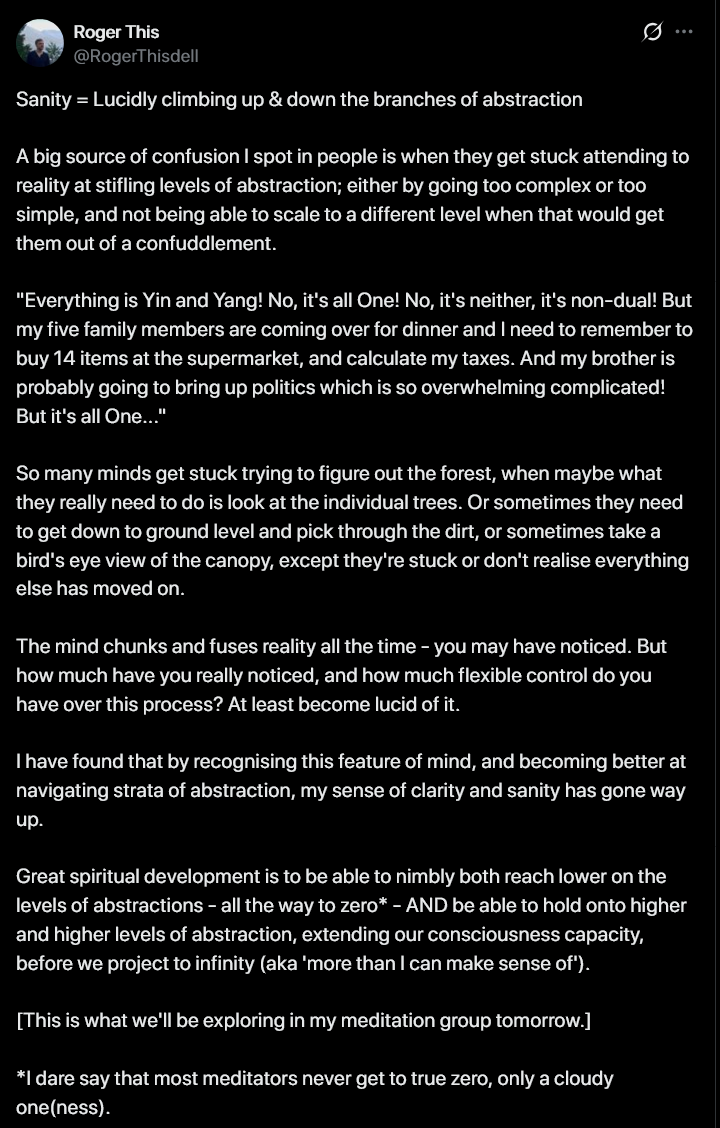 Roger This
@RogerThisdell

Sanity = Lucidly climbing up & down the branches of abstraction

A big source of confusion I spot in people is when they get stuck attending to reality at stifling levels of abstraction; either by going too complex or too simple, and not being able to scale to a different level when that would get them out of a confuddlement.

"Everything is Yin and Yang! No, it's all One! No, it's neither, it's non-dual! But my five family members are coming over for dinner and I need to remember to buy 14 items at the supermarket, and calculate my taxes. And my brother is probably going to bring up politics which is so overwhelming complicated! But it's all One..."

So many minds get stuck trying to figure out the forest, when maybe what they really need to do is look at the individual trees. Or sometimes they need to get down to ground level and pick through the dirt, or sometimes take a bird's eye view of the canopy, except they're stuck or don't realise everything else has moved on.

The mind chunks and fuses reality all the time - you may have noticed. But how much have you really noticed, and how much flexible control do you have over this process? At least become lucid of it.

I have found that by recognising this feature of mind, and becoming better at navigating strata of abstraction, my sense of clarity and sanity has gone way up.

Great spiritual development is to be able to nimbly both reach lower on the levels of abstractions - all the way to zero* - AND be able to hold onto higher and higher levels of abstraction, extending our consciousness capacity, before we project to infinity (aka 'more than I can make sense of').

[This is what we'll be exploring in my meditation group tomorrow.]

*I dare say that most meditators never get to true zero, only a cloudy one(ness).